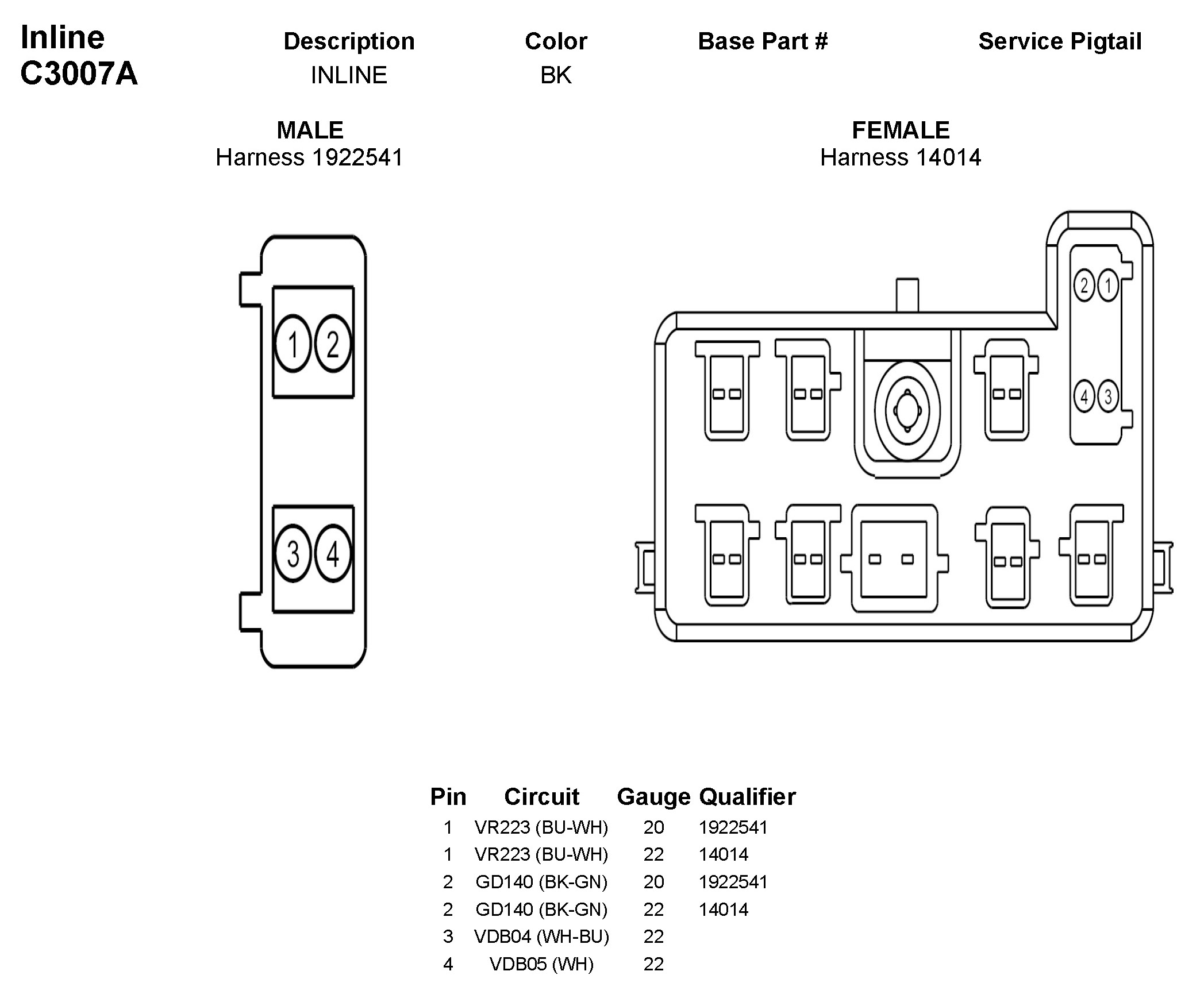 Inline
C3007A

| Description | Color | Base Part # | Service Pigtail |
|---|---|---|---|
| INLINE | BK | | |

MALE
Harness 1922541

FEMALE
Harness 14014

1 2
3 4

2 1
4 3

| Pin | Circuit | Gauge | Qualifier |
|---|---|---|---|
| 1 | VR223 (BU-WH) | 20 | 1922541 |
| 1 | VR223 (BU-WH) | 22 | 14014 |
| 2 | GD140 (BK-GN) | 20 | 1922541 |
| 2 | GD140 (BK-GN) | 22 | 14014 |
| 3 | VDB04 (WH-BU) | 22 | |
| 4 | VDB05 (WH) | 22 | |